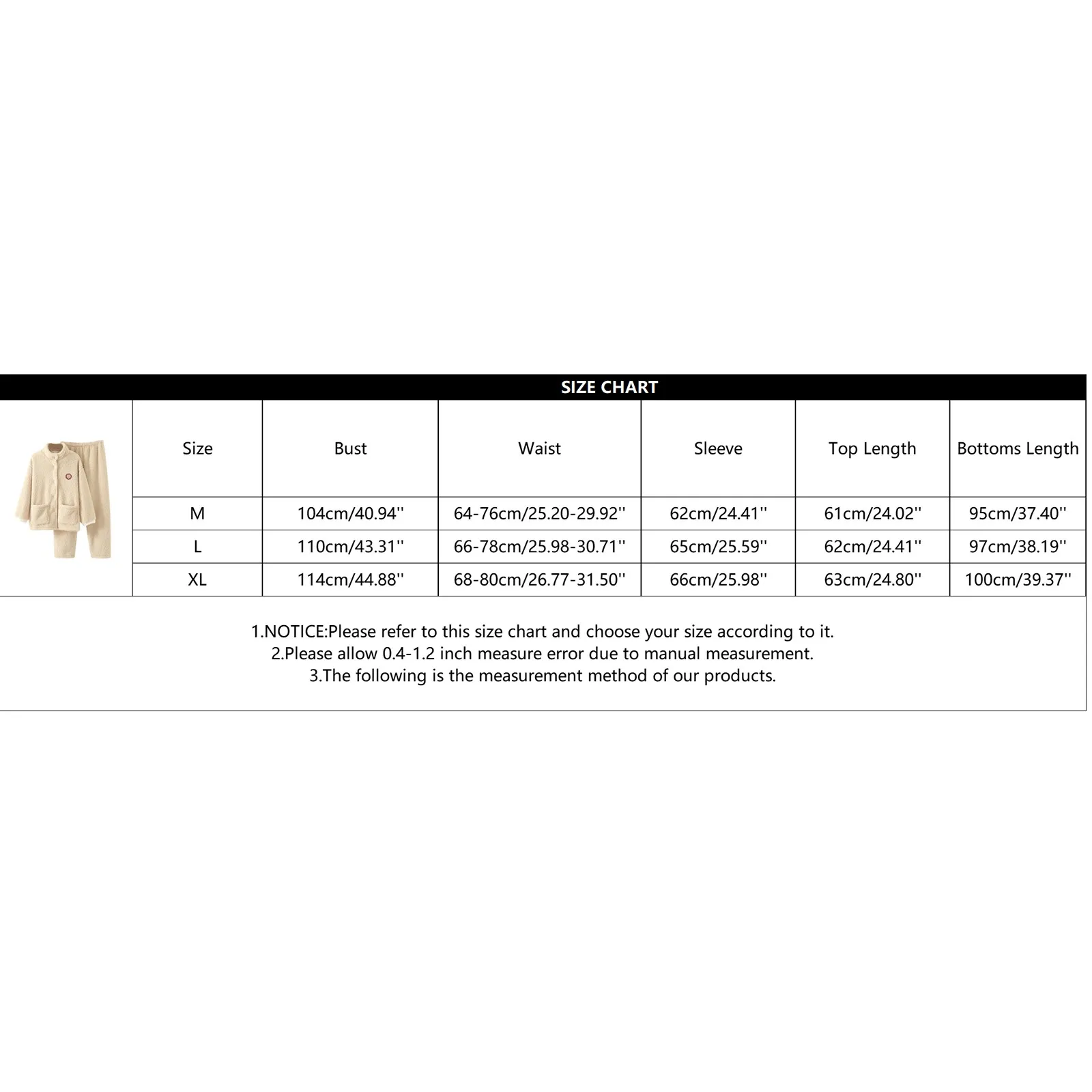 SIZE CHART

| Size | Bust | Waist | Sleeve | Top Length | Bottoms Length |
|---|---|---|---|---|---|
| M | 104cm/40.94'' | 64-76cm/25.20-29.92'' | 62cm/24.41'' | 61cm/24.02'' | 95cm/37.40'' |
| L | 110cm/43.31'' | 66-78cm/25.98-30.71'' | 65cm/25.59'' | 62cm/24.41'' | 97cm/38.19'' |
| XL | 114cm/44.88'' | 68-80cm/26.77-31.50'' | 66cm/25.98'' | 63cm/24.80'' | 100cm/39.37'' |

1.NOTICE:Please refer to this size chart and choose your size according to it.
2.Please allow 0.4-1.2 inch measure error due to manual measurement.
3.The following is the measurement method of our products.